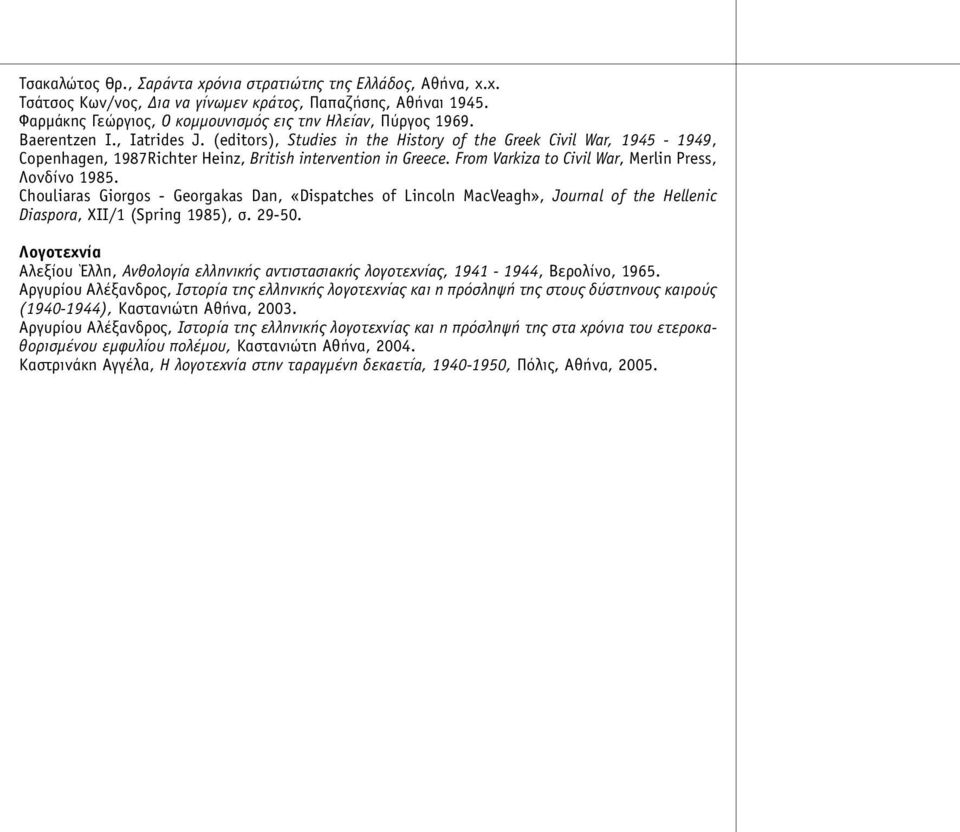 Τσακαλώτος Θρ., Σαράντα χρόνια στρατιώτης της Ελλάδος, Αθήνα, χ.χ.
Τσάτσος Κων/νος, Δια να γίνωμεν κράτος, Παπαζήσης, Αθήναι 1945.
Φαρμάκης Γεώργιος, Ο κομμουνισμός εις την Ηλείαν, Πύργος 1969.
Baerentzen I., Iatrides J. (editors), Studies in the History of the Greek Civil War, 1945 - 1949, Copenhagen, 1987Richter Heinz, British intervention in Greece. From Varkiza to Civil War, Merlin Press, Λονδίνο 1985.
Chouliaras Giorgos - Georgakas Dan, «Dispatches of Lincoln MacVeagh», Journal of the Hellenic Diaspora, XII/1 (Spring 1985), σ. 29-50.

Λογοτεχνία
Αλεξίου Έλλη, Ανθολογία ελληνικής αντιστασιακής λογοτεχνίας, 1941 - 1944, Βερολίνο, 1965.
Αργυρίου Αλέξανδρος, Ιστορία της ελληνικής λογοτεχνίας και η πρόσληψή της στους δύστηνους καιρούς (1940-1944), Καστανιώτη Αθήνα, 2003.
Αργυρίου Αλέξανδρος, Ιστορία της ελληνικής λογοτεχνίας και η πρόσληψή της στα χρόνια του ετεροκαθορισμένου εμφυλίου πολέμου, Καστανιώτη Αθήνα, 2004.
Καστρινάκη Αγγέλα, Η λογοτεχνία στην ταραγμένη δεκαετία, 1940-1950, Πόλις, Αθήνα, 2005.